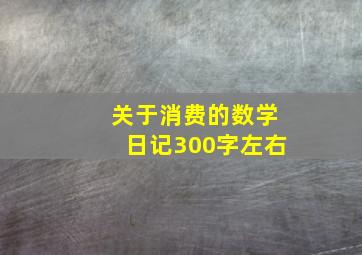 关于消费的数学日记300字左右